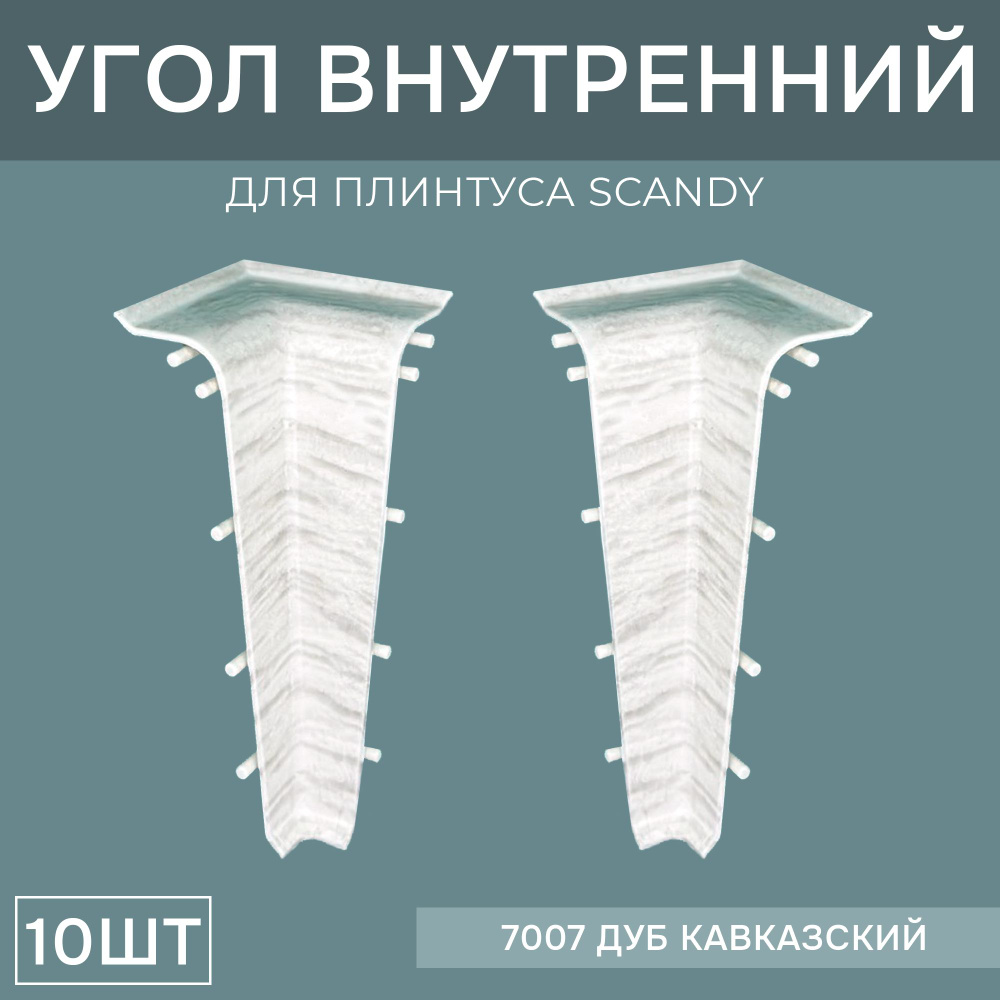 УГОЛ ВНУТРЕННИЙ

ДЛЯ ПЛИНТУСА SCANDY

10ШТ

7007 ДУБ КАВКАЗСКИЙ